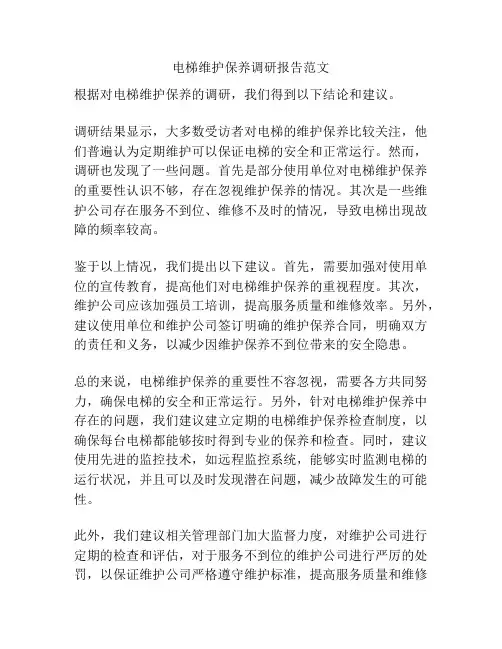 电梯维护保养调研报告范文

根据对电梯维护保养的调研，我们得到以下结论和建议。

调研结果显示，大多数受访者对电梯的维护保养比较关注，他们普遍认为定期维护可以保证电梯的安全和正常运行。然而，调研也发现了一些问题。首先是部分使用单位对电梯维护保养的重要性认识不够，存在忽视维护保养的情况。其次是一些维护公司存在服务不到位、维修不及时的情况，导致电梯出现故障的频率较高。

鉴于以上情况，我们提出以下建议。首先，需要加强对使用单位的宣传教育，提高他们对电梯维护保养的重视程度。其次，维护公司应该加强员工培训，提高服务质量和维修效率。另外，建议使用单位和维护公司签订明确的维护保养合同，明确双方的责任和义务，以减少因维护保养不到位带来的安全隐患。

总的来说，电梯维护保养的重要性不容忽视，需要各方共同努力，确保电梯的安全和正常运行。另外，针对电梯维护保养中存在的问题，我们建议建立定期的电梯维护保养检查制度，以确保每台电梯都能够按时得到专业的保养和检查。同时，建议使用先进的监控技术，如远程监控系统，能够实时监测电梯的运行状况，并且可以及时发现潜在问题，减少故障发生的可能性。

此外，我们建议相关管理部门加大监督力度，对维护公司进行定期的检查和评估，对于服务不到位的维护公司进行严厉的处罚，以保证维护公司严格遵守维护标准，提高服务质量和维修